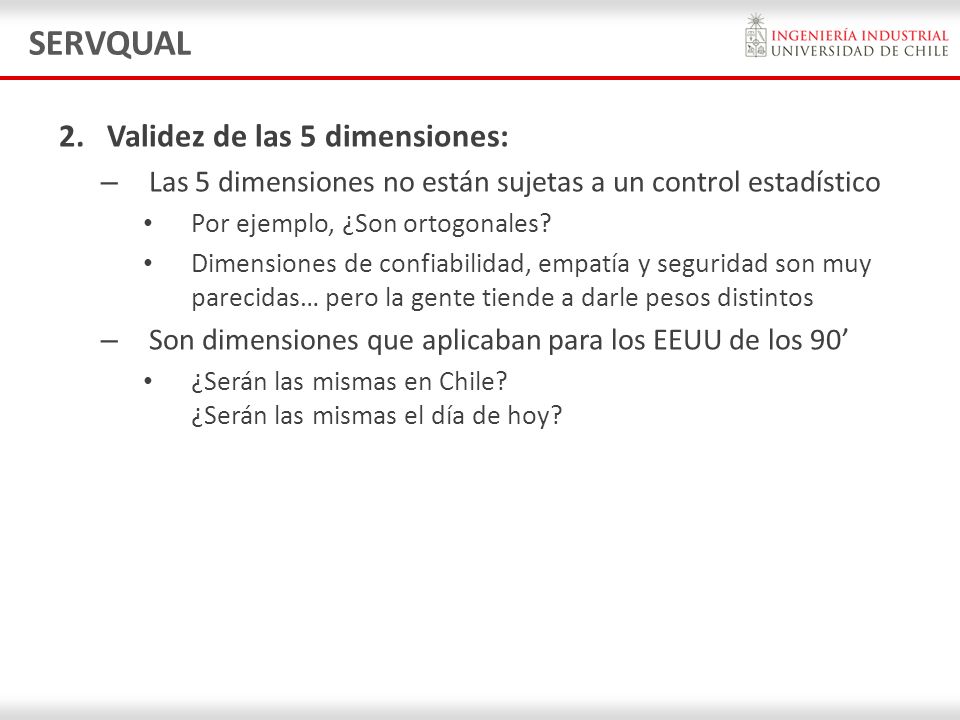 SERVQUAL

INGENIERÍA INDUSTRIAL
UNIVERSIDAD DE CHILE

2. Validez de las 5 dimensiones:

– Las 5 dimensiones no están sujetas a un control estadístico

• Por ejemplo, ¿Son ortogonales?

• Dimensiones de confiabilidad, empatía y seguridad son muy parecidas… pero la gente tiende a darle pesos distintos

– Son dimensiones que aplicaban para los EEUU de los 90’

• ¿Serán las mismas en Chile?
¿Serán las mismas el día de hoy?